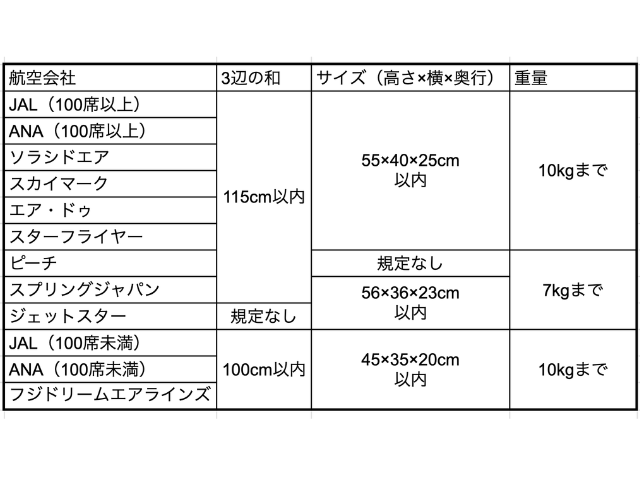 | 航空会社 | 3辺の和 | サイズ（高さ×横×奥行） | 重量 |
|---|---|---|---|
| JAL（100席以上） | 115cm以内 | 55×40×25cm以内 | 10kgまで |
| ANA（100席以上） | | | |
| ソラシドエア | | | |
| スカイマーク | | | |
| エア・ドゥ | | | |
| スターフライヤー | | | |
| ピーチ | | 規定なし | 7kgまで |
| スプリングジャパン | | 56×36×23cm以内 | |
| ジェットスター | 規定なし | | |
| JAL（100席未満） | 100cm以内 | 45×35×20cm以内 | 10kgまで |
| ANA（100席未満） | | | |
| フジドリームエアラインズ | | | |